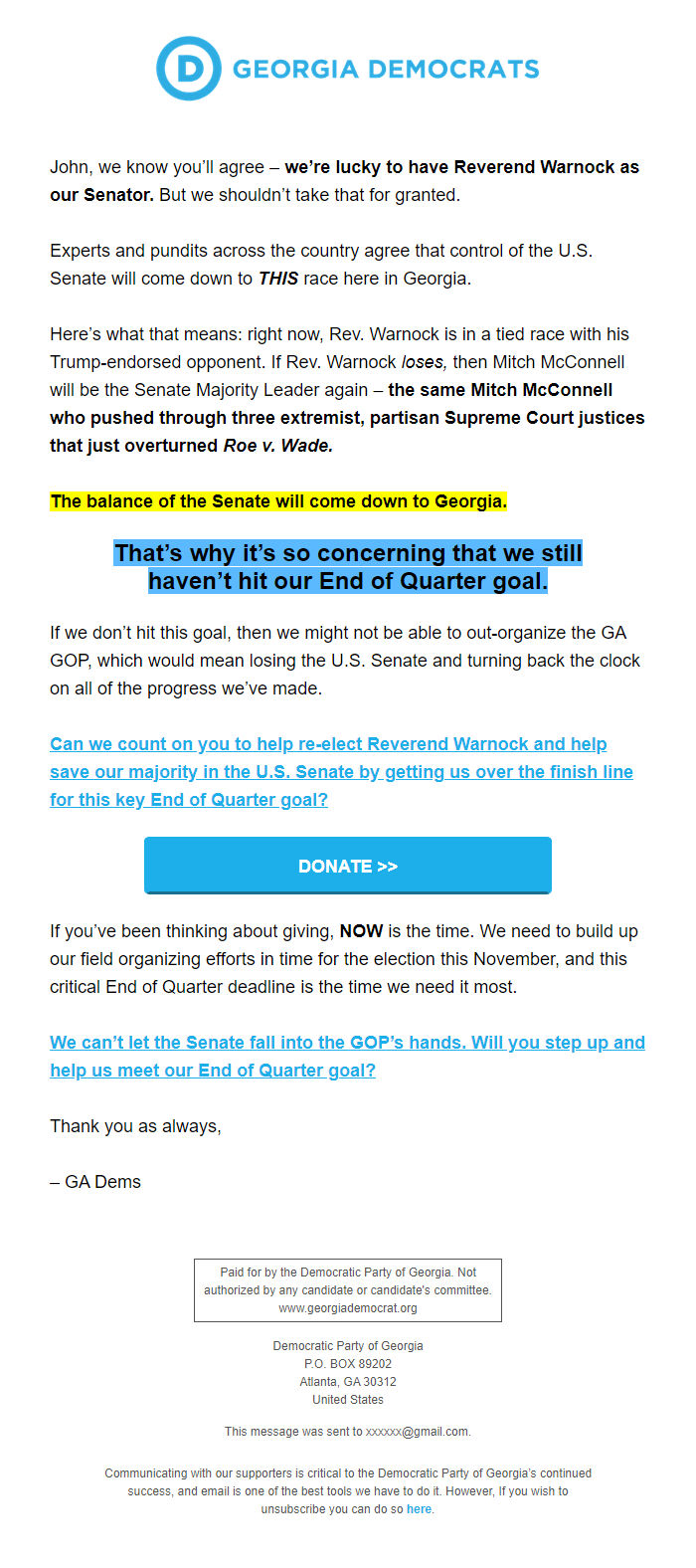 D GEORGIA DEMOCRATS

John, we know you'll agree – we're lucky to have Reverend Warnock as our Senator. But we shouldn't take that for granted.

Experts and pundits across the country agree that control of the U.S. Senate will come down to THIS race here in Georgia.

Here's what that means: right now, Rev. Warnock is in a tied race with his Trump-endorsed opponent. If Rev. Warnock loses, then Mitch McConnell will be the Senate Majority Leader again – the same Mitch McConnell who pushed through three extremist, partisan Supreme Court justices that just overturned Roe v. Wade.

The balance of the Senate will come down to Georgia.

That's why it's so concerning that we still haven't hit our End of Quarter goal.

If we don't hit this goal, then we might not be able to out-organize the GA GOP, which would mean losing the U.S. Senate and turning back the clock on all of the progress we've made.

Can we count on you to help re-elect Reverend Warnock and help save our majority in the U.S. Senate by getting us over the finish line for this key End of Quarter goal?

DONATE >>

If you've been thinking about giving, NOW is the time. We need to build up our field organizing efforts in time for the election this November, and this critical End of Quarter deadline is the time we need it most.

We can't let the Senate fall into the GOP's hands. Will you step up and help us meet our End of Quarter goal?

Thank you as always,

– GA Dems

Paid for by the Democratic Party of Georgia. Not authorized by any candidate or candidate's committee. www.georgiademocrat.org

Democratic Party of Georgia
P.O. BOX 89202
Atlanta, GA 30312
United States

This message was sent to xxxxxx@gmail.com.

Communicating with our supporters is critical to the Democratic Party of Georgia's continued success, and email is one of the best tools we have to do it. However, If you wish to unsubscribe you can do so here.